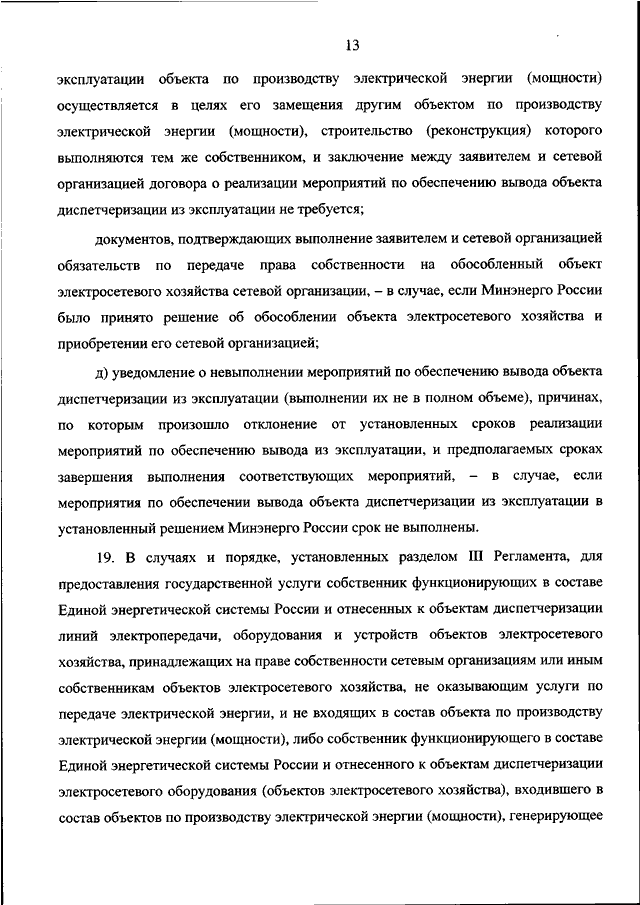 13

эксплуатации объекта по производству электрической энергии (мощности) осуществляется в целях его замещения другим объектом по производству электрической энергии (мощности), строительство (реконструкция) которого выполняются тем же собственником, и заключение между заявителем и сетевой организацией договора о реализации мероприятий по обеспечению вывода объекта диспетчеризации из эксплуатации не требуется;

документов, подтверждающих выполнение заявителем и сетевой организацией обязательств по передаче права собственности на обособленный объект электросетевого хозяйства сетевой организации, – в случае, если Минэнерго России было принято решение об обособлении объекта электросетевого хозяйства и приобретении его сетевой организацией;

д) уведомление о невыполнении мероприятий по обеспечению вывода объекта диспетчеризации из эксплуатации (выполнении их не в полном объеме), причинах, по которым произошло отклонение от установленных сроков реализации мероприятий по обеспечению вывода из эксплуатации, и предполагаемых сроках завершения выполнения соответствующих мероприятий, – в случае, если мероприятия по обеспечении вывода объекта диспетчеризации из эксплуатации в установленный решением Минэнерго России срок не выполнены.

19. В случаях и порядке, установленных разделом III Регламента, для предоставления государственной услуги собственник функционирующих в составе Единой энергетической системы России и отнесенных к объектам диспетчеризации линий электропередачи, оборудования и устройств объектов электросетевого хозяйства, принадлежащих на праве собственности сетевым организациям или иным собственникам объектов электросетевого хозяйства, не оказывающим услуги по передаче электрической энергии, и не входящих в состав объекта по производству электрической энергии (мощности), либо собственник функционирующего в составе Единой энергетической системы России и отнесенного к объектам диспетчеризации электросетевого оборудования (объектов электросетевого хозяйства), входившего в состав объектов по производству электрической энергии (мощности), генерирующее